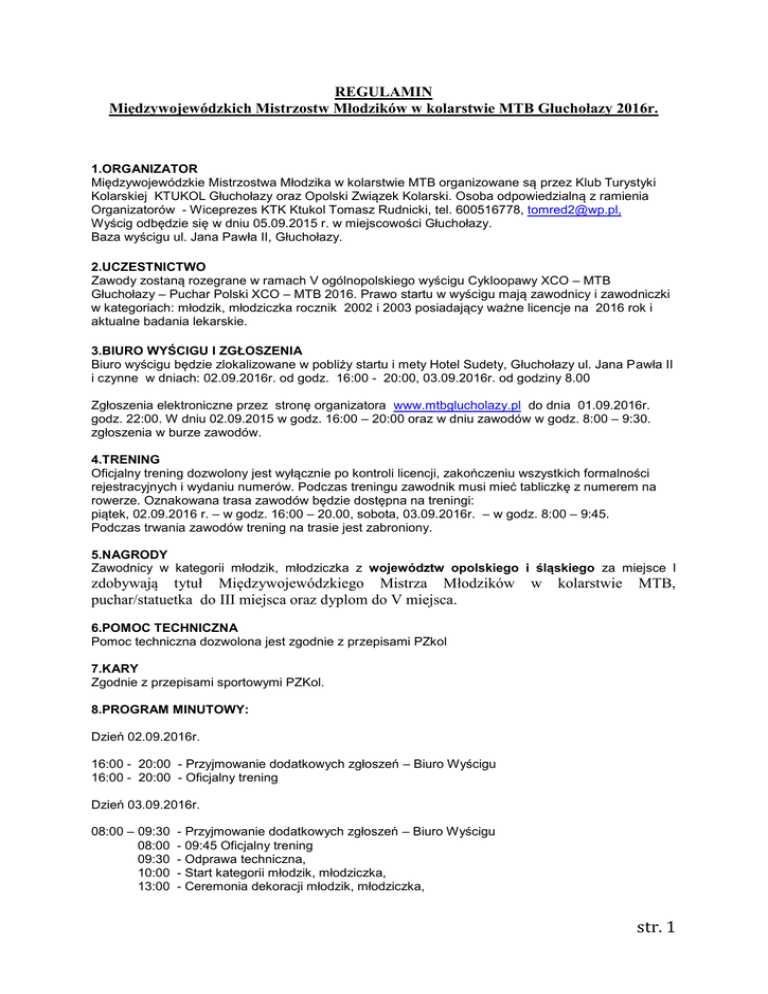 REGULAMIN
Międzywojewódzkich Mistrzostw Młodzików w kolarstwie MTB Głuchołazy 2016r.

1.ORGANIZATOR
Międzywojewódzkie Mistrzostwa Młodzika w kolarstwie MTB organizowane są przez Klub Turystyki Kolarskiej KTUKOL Głuchołazy oraz Opolski Związek Kolarski. Osoba odpowiedzialną z ramienia Organizatorów - Wiceprezes KTK Ktukol Tomasz Rudnicki, tel. 600516778, tomred2@wp.pl, Wyścig odbędzie się w dniu 05.09.2015 r. w miejscowości Głuchołazy.
Baza wyścigu ul. Jana Pawła II, Głuchołazy.

2.UCZESTNICTWO
Zawody zostaną rozegrane w ramach V ogólnopolskiego wyścigu Cykloopawy XCO – MTB Głuchołazy – Puchar Polski XCO – MTB 2016. Prawo startu w wyścigu mają zawodnicy i zawodniczki w kategoriach: młodzik, młodziczka rocznik 2002 i 2003 posiadający ważne licencje na 2016 rok i aktualne badania lekarskie.

3.BIURO WYŚCIGU I ZGŁOSZENIA
Biuro wyścigu będzie zlokalizowane w pobliży startu i mety Hotel Sudety, Głuchołazy ul. Jana Pawła II i czynne w dniach: 02.09.2016r. od godz. 16:00 - 20:00, 03.09.2016r. od godziny 8.00

Zgłoszenia elektroniczne przez stronę organizatora www.mtbglucholazy.pl do dnia 01.09.2016r. godz. 22:00. W dniu 02.09.2015 w godz. 16:00 – 20:00 oraz w dniu zawodów w godz. 8:00 – 9:30. zgłoszenia w burze zawodów.

4.TRENING
Oficjalny trening dozwolony jest wyłącznie po kontroli licencji, zakończeniu wszystkich formalności rejestracyjnych i wydaniu numerów. Podczas treningu zawodnik musi mieć tabliczkę z numerem na rowerze. Oznakowana trasa zawodów będzie dostępna na treningi:
piątek, 02.09.2016 r. – w godz. 16:00 – 20.00, sobota, 03.09.2016r. – w godz. 8:00 – 9:45.
Podczas trwania zawodów trening na trasie jest zabroniony.

5.NAGRODY
Zawodnicy w kategorii młodzik, młodziczka z województw opolskiego i śląskiego za miejsce I zdobywają tytuł Międzywojewódzkiego Mistrza Młodzików w kolarstwie MTB, puchar/statuetka do III miejsca oraz dyplom do V miejsca.

6.POMOC TECHNICZNA
Pomoc techniczna dozwolona jest zgodnie z przepisami PZkol

7.KARY
Zgodnie z przepisami sportowymi PZKol.

8.PROGRAM MINUTOWY:

Dzień 02.09.2016r.

16:00 - 20:00 - Przyjmowanie dodatkowych zgłoszeń – Biuro Wyścigu
16:00 - 20:00 - Oficjalny trening

Dzień 03.09.2016r.

08:00 – 09:30 - Przyjmowanie dodatkowych zgłoszeń – Biuro Wyścigu
08:00 - 09:45 Oficjalny trening
09:30 - Odprawa techniczna,
10:00 - Start kategorii młodzik, młodziczka,
13:00 - Ceremonia dekoracji młodzik, młodziczka,

str. 1